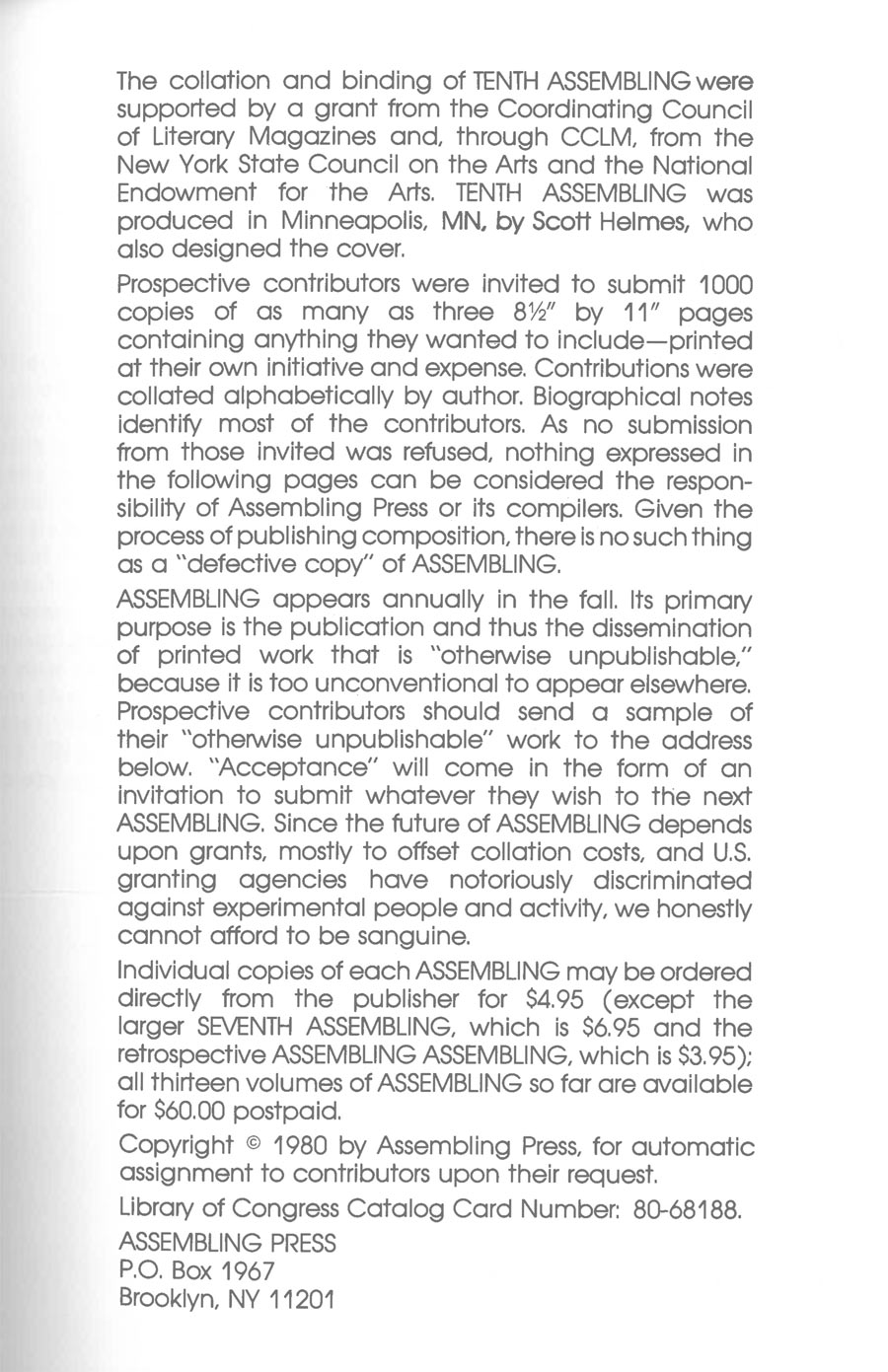 The collation and binding of TENTH ASSEMBLING were supported by a grant from the Coordinating Council of Literary Magazines and, through CCLM, from the New York State Council on the Arts and the National Endowment for the Arts. TENTH ASSEMBLING was produced in Minneapolis, MN, by Scott Helmes, who also designed the cover.

Prospective contributors were invited to submit 1000 copies of as many as three 8½" by 11" pages containing anything they wanted to include—printed at their own initiative and expense. Contributions were collated alphabetically by author. Biographical notes identify most of the contributors. As no submission from those invited was refused, nothing expressed in the following pages can be considered the responsibility of Assembling Press or its compilers. Given the process of publishing composition, there is no such thing as a "defective copy" of ASSEMBLING.

ASSEMBLING appears annually in the fall. Its primary purpose is the publication and thus the dissemination of printed work that is "otherwise unpublishable," because it is too unconventional to appear elsewhere. Prospective contributors should send a sample of their "otherwise unpublishable" work to the address below. "Acceptance" will come in the form of an invitation to submit whatever they wish to the next ASSEMBLING. Since the future of ASSEMBLING depends upon grants, mostly to offset collation costs, and U.S. granting agencies have notoriously discriminated against experimental people and activity, we honestly cannot afford to be sanguine.

Individual copies of each ASSEMBLING may be ordered directly from the publisher for $4.95 (except the larger SEVENTH ASSEMBLING, which is $6.95 and the retrospective ASSEMBLING ASSEMBLING, which is $3.95); all thirteen volumes of ASSEMBLING so far are available for $60.00 postpaid.

Copyright © 1980 by Assembling Press, for automatic assignment to contributors upon their request.

Library of Congress Catalog Card Number: 80-68188.

ASSEMBLING PRESS
P.O. Box 1967
Brooklyn, NY 11201